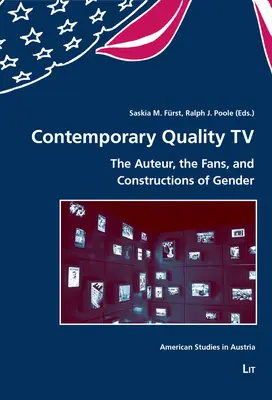 Saskia M. Fürst, Ralph J. Poole (Eds.)

Contemporary Quality TV

The Auteur, the Fans, and Constructions of Gender

American Studies in Austria

LIT